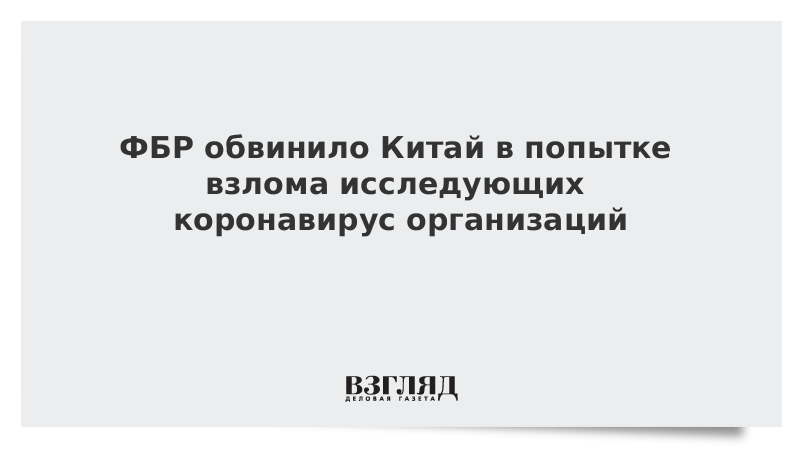 ФБР обвинило Китай в попытке взлома исследующих коронавирус организаций

ВЗГЛЯД
ДЕЛОВАЯ ГАЗЕТА